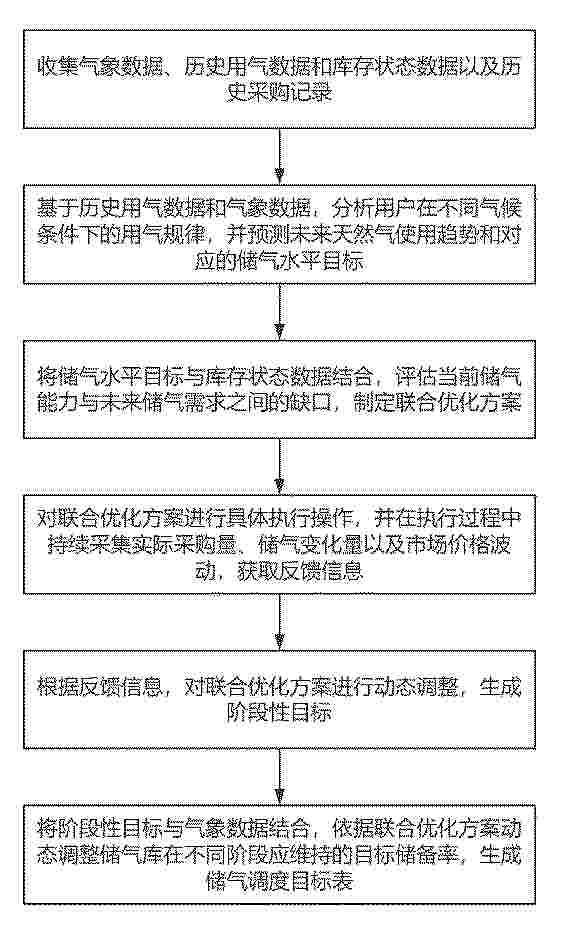 收集气象数据、历史用气数据和库存状态数据以及历史采购记录

基于历史用气数据和气象数据，分析用户在不同气候条件下的用气规律，并预测未来天然气使用趋势和对应的储气水平目标

将储气水平目标与库存状态数据结合，评估当前储气能力与未来储气需求之间的缺口，制定联合优化方案

对联合优化方案进行具体执行操作，并在执行过程中持续采集实际采购量、储气变化量以及市场价格波动，获取反馈信息

根据反馈信息，对联合优化方案进行动态调整，生成阶段性目标

将阶段性目标与气象数据结合，依据联合优化方案动态调整储气库在不同阶段应维持的目标储备率，生成储气调度目标表